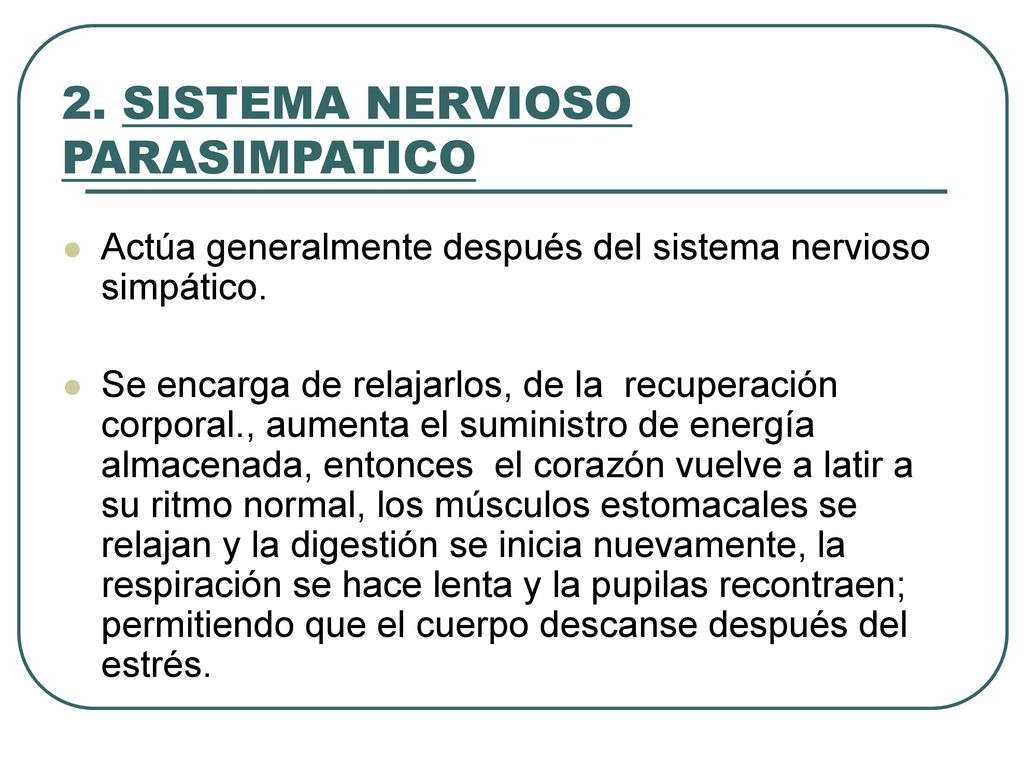 2. SISTEMA NERVIOSO PARASIMPATICO

Actúa generalmente después del sistema nervioso simpático.

Se encarga de relajarlos, de la recuperación corporal., aumenta el suministro de energía almacenada, entonces el corazón vuelve a latir a su ritmo normal, los músculos estomacales se relajan y la digestión se inicia nuevamente, la respiración se hace lenta y la pupilas recontraen; permitiendo que el cuerpo descanse después del estrés.